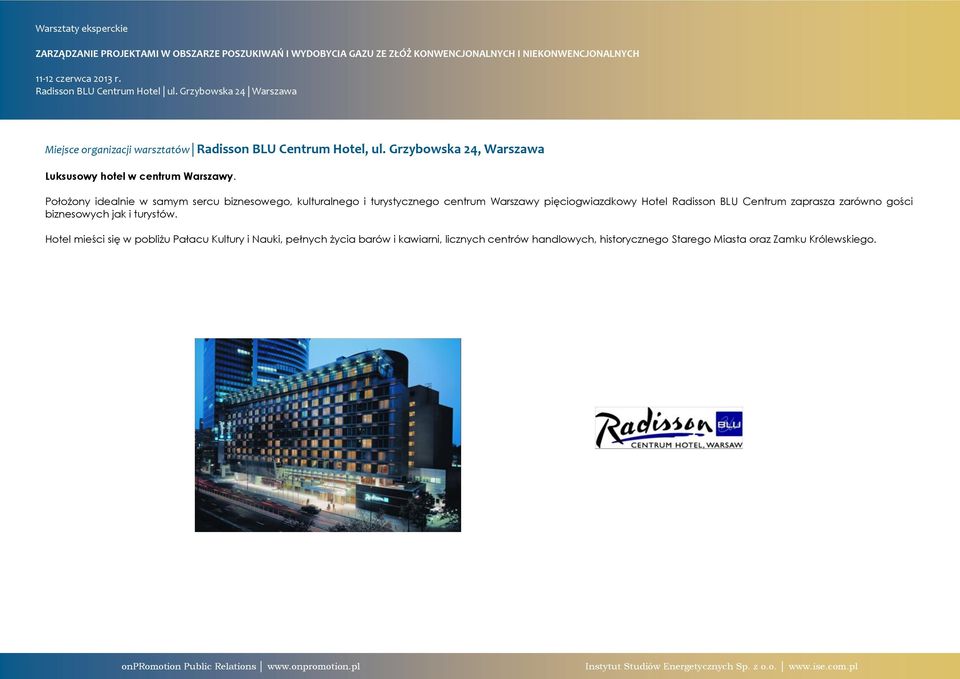 Warsztaty eksperckie

ZARZĄDZANIE PROJEKTAMI W OBSZARZE POSZUKIWAŃ I WYDOBYCIA GAZU ZE ZŁÓŻ KONWENCJONALNYCH I NIEKONWENCJONALNYCH

11-12 czerwca 2013 r.
Radisson BLU Centrum Hotel | ul. Grzybowska 24 | Warszawa

Miejsce organizacji warsztatów | Radisson BLU Centrum Hotel, ul. Grzybowska 24, Warszawa

Luksusowy hotel w centrum Warszawy.

Położony idealnie w samym sercu biznesowego, kulturalnego i turystycznego centrum Warszawy pięciogwiazdkowy Hotel Radisson BLU Centrum zaprasza zarówno gości biznesowych jak i turystów.

Hotel mieści się w pobliżu Pałacu Kultury i Nauki, pełnych życia barów i kawiarni, licznych centrów handlowych, historycznego Starego Miasta oraz Zamku Królewskiego.

Radisson BLU
CENTRUM HOTEL, WARSAW

onPRomotion Public Relations | www.onpromotion.pl

Instytut Studiów Energetycznych Sp. z o.o. | www.ise.com.pl